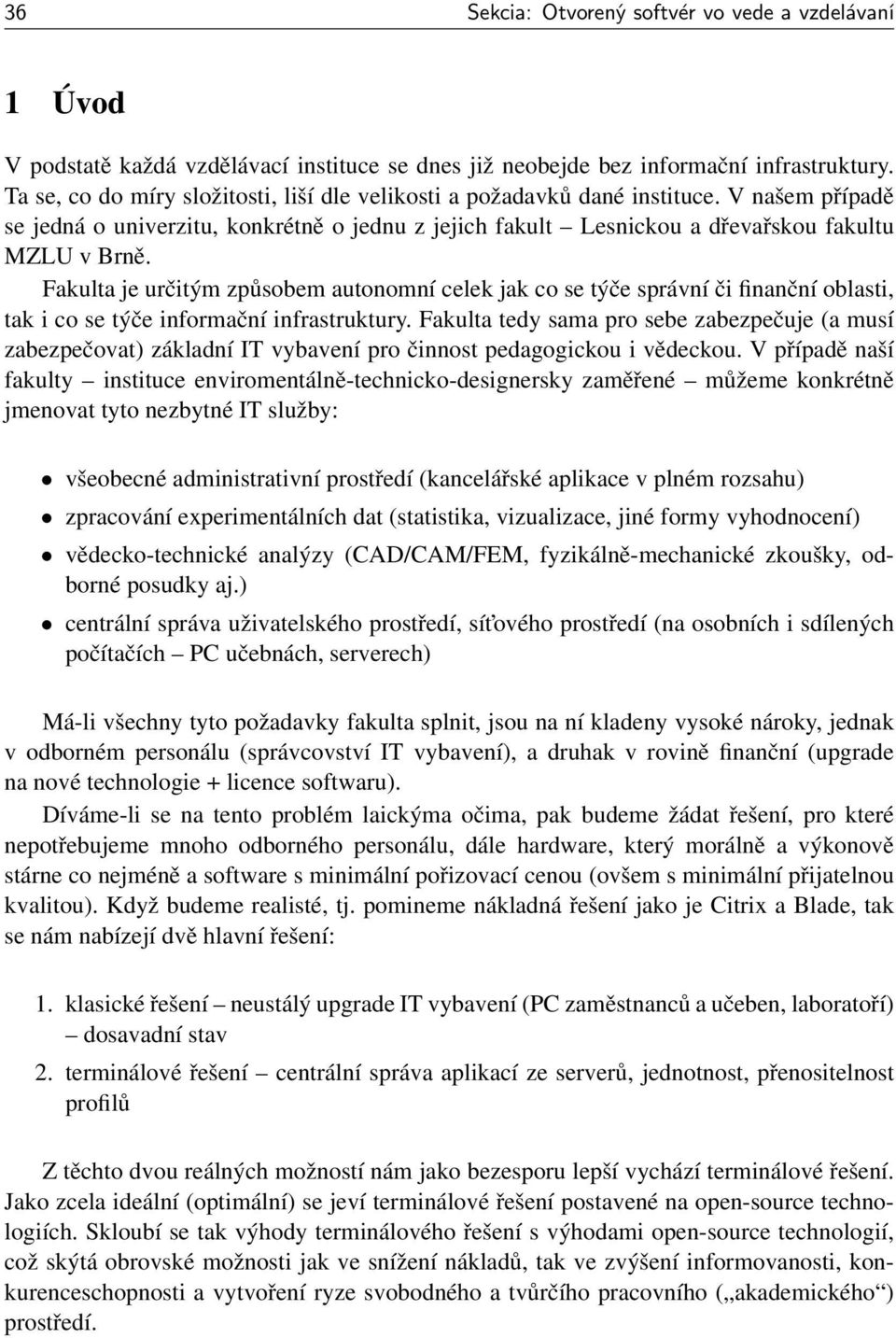 36 Sekcia: Otvorený softvér vo vede a vzdelávaní

1 Úvod

V podstatě každá vzdělávací instituce se dnes již neobejde bez informační infrastruktury. Ta se, co do míry složitosti, liší dle velikosti a požadavků dané instituce. V našem případě se jedná o univerzitu, konkrétně o jednu z jejich fakult – Lesnickou a dřevařskou fakultu MZLU v Brně.

Fakulta je určitým způsobem autonomní celek jak co se týče správní či finanční oblasti, tak i co se týče informační infrastruktury. Fakulta tedy sama pro sebe zabezpečuje (a musí zabezpečovat) základní IT vybavení pro činnost pedagogickou i vědeckou. V případě naší fakulty – instituce enviromentálně-technicko-designersky zaměřené – můžeme konkrétně jmenovat tyto nezbytné IT služby:

• všeobecné administrativní prostředí (kancelářské aplikace v plném rozsahu)
• zpracování experimentálních dat (statistika, vizualizace, jiné formy vyhodnocení)
• vědecko-technické analýzy (CAD/CAM/FEM, fyzikálně-mechanické zkoušky, odborné posudky aj.)
• centrální správa uživatelského prostředí, síťového prostředí (na osobních i sdílených počítačích – PC učebnách, serverech)

Má-li všechny tyto požadavky fakulta splnit, jsou na ní kladeny vysoké nároky, jednak v odborném personálu (správcovství IT vybavení), a druhak v rovině finanční (upgrade na nové technologie + licence softwaru).

Díváme-li se na tento problém laickýma očima, pak budeme žádat řešení, pro které nepotřebujeme mnoho odborného personálu, dále hardware, který morálně a výkonově stárne co nejméně a software s minimální pořizovací cenou (ovšem s minimální přijatelnou kvalitou). Když budeme realisté, tj. pomineme nákladná řešení jako je Citrix a Blade, tak se nám nabízejí dvě hlavní řešení:

1. klasické řešení – neustálý upgrade IT vybavení (PC zaměstnanců a učeben, laboratoří) – dosavadní stav
2. terminálové řešení – centrální správa aplikací ze serverů, jednotnost, přenositelnost profilů

Z těchto dvou reálných možností nám jako bezesporu lepší vychází terminálové řešení. Jako zcela ideální (optimální) se jeví terminálové řešení postavené na open-source technologiích. Skloubí se tak výhody terminálového řešení s výhodami open-source technologií, což skýtá obrovské možnosti jak ve snížení nákladů, tak ve zvýšení informovanosti, konkurenceschopnosti a vytvoření ryze svobodného a tvůrčího pracovního („akademického“) prostředí.